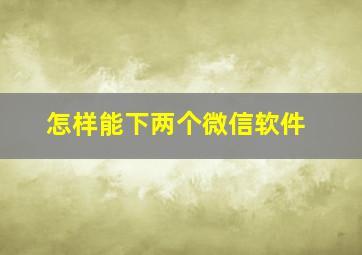 怎样能下两个微信软件